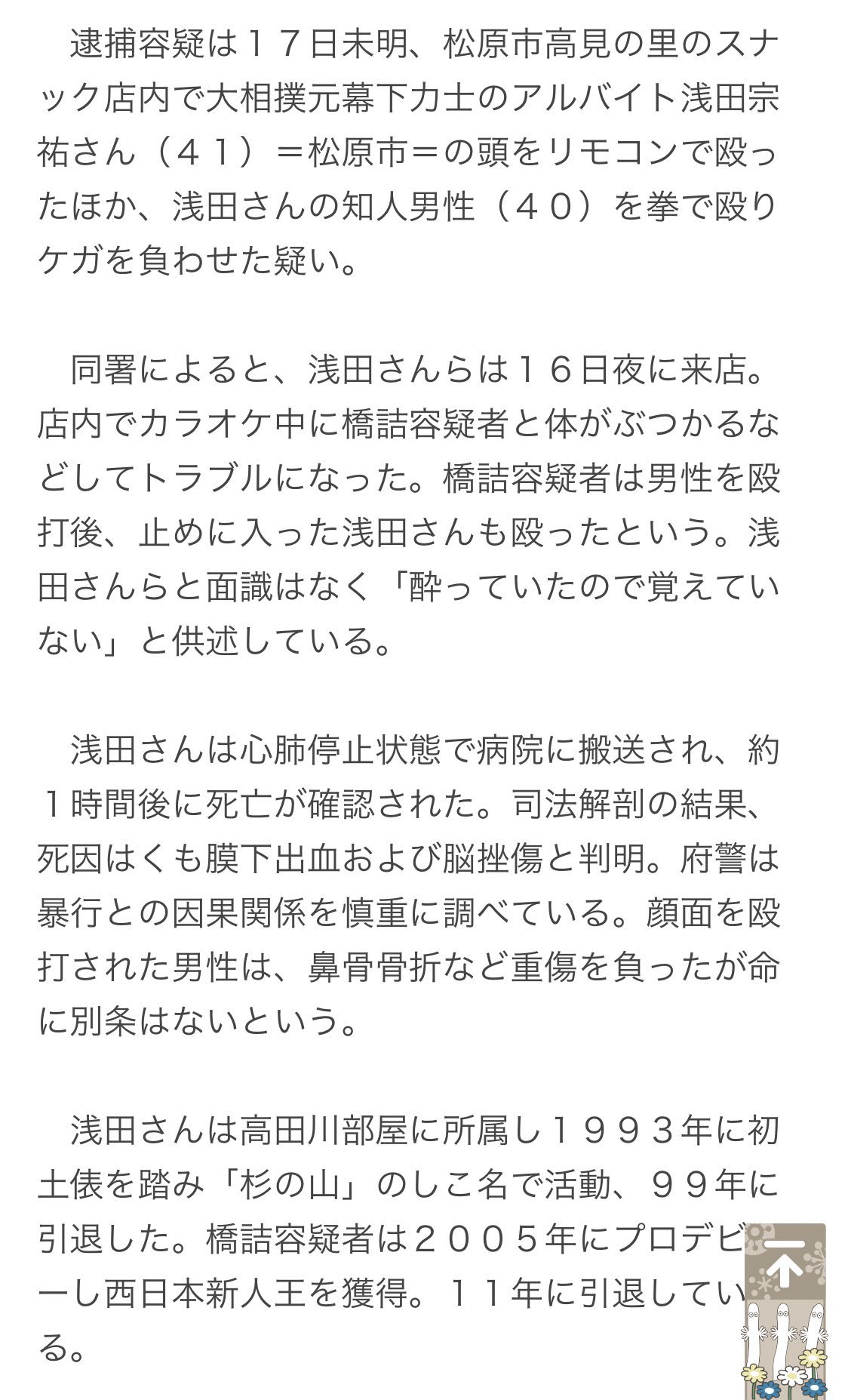 逮捕容疑は１７日未明、松原市高見の里のスナック店内で大相撲元幕下力士のアルバイト浅田宗祐さん（４１）＝松原市＝の頭をリモコンで殴ったほか、浅田さんの知人男性（４０）を拳で殴りケガを負わせた疑い。

同署によると、浅田さんらは１６日夜に来店。店内でカラオケ中に橋詰容疑者と体がぶつかるなどしてトラブルになった。橋詰容疑者は男性を殴打後、止めに入った浅田さんも殴ったという。浅田さんらと面識はなく「酔っていたので覚えていない」と供述している。

浅田さんは心肺停止状態で病院に搬送され、約１時間後に死亡が確認された。司法解剖の結果、死因はくも膜下出血および脳挫傷と判明。府警は暴行との因果関係を慎重に調べている。顔面を殴打された男性は、鼻骨骨折など重傷を負ったが命に別条はないという。

浅田さんは高田川部屋に所属し１９９３年に初土俵を踏み「杉の山」のしこ名で活動、９９年に引退した。橋詰容疑者は２００５年にプロデビューし西日本新人王を獲得。１１年に引退している。